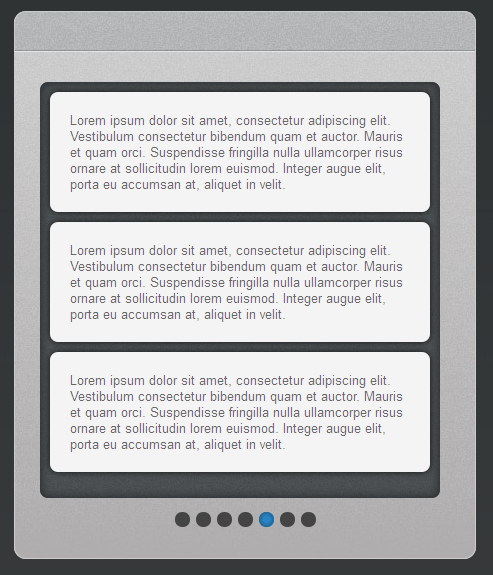 Lorem ipsum dolor sit amet, consectetur adipiscing elit. Vestibulum consectetur bibendum quam et auctor. Mauris et quam orci. Suspendisse fringilla nulla ullamcorper risus ornare at sollicitudin lorem euismod. Integer augue elit, porta eu accumsan at, aliquet in velit.

Lorem ipsum dolor sit amet, consectetur adipiscing elit. Vestibulum consectetur bibendum quam et auctor. Mauris et quam orci. Suspendisse fringilla nulla ullamcorper risus ornare at sollicitudin lorem euismod. Integer augue elit, porta eu accumsan at, aliquet in velit.

Lorem ipsum dolor sit amet, consectetur adipiscing elit. Vestibulum consectetur bibendum quam et auctor. Mauris et quam orci. Suspendisse fringilla nulla ullamcorper risus ornare at sollicitudin lorem euismod. Integer augue elit, porta eu accumsan at, aliquet in velit.